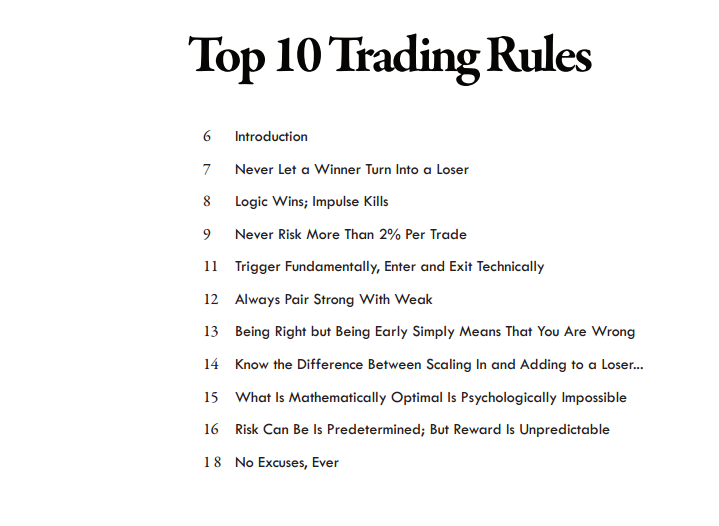 Top 10 Trading Rules

6 Introduction

7 Never Let a Winner Turn Into a Loser

8 Logic Wins; Impulse Kills

9 Never Risk More Than 2% Per Trade

11 Trigger Fundamentally, Enter and Exit Technically

12 Always Pair Strong With Weak

13 Being Right but Being Early Simply Means That You Are Wrong

14 Know the Difference Between Scaling In and Adding to a Loser...

15 What Is Mathematically Optimal Is Psychologically Impossible

16 Risk Can Be Is Predetermined; But Reward Is Unpredictable

18 No Excuses, Ever